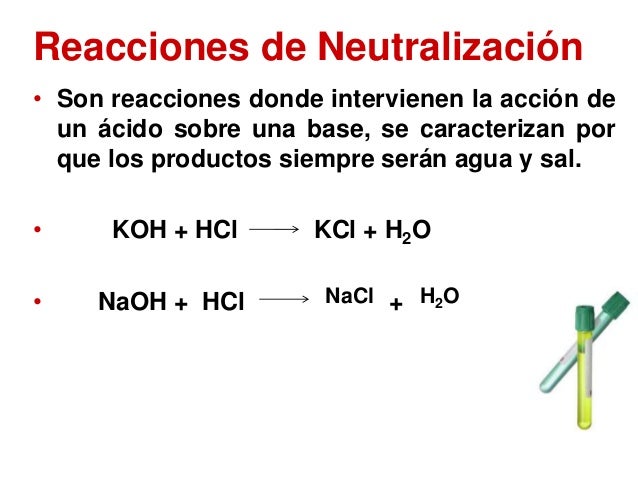 Reacciones de Neutralización

• Son reacciones donde intervienen la acción de un ácido sobre una base, se caracterizan por que los productos siempre serán agua y sal.

• $KOH + HCl \longrightarrow KCl + H_2O$

• $NaOH + HCl \longrightarrow NaCl + H_2O$